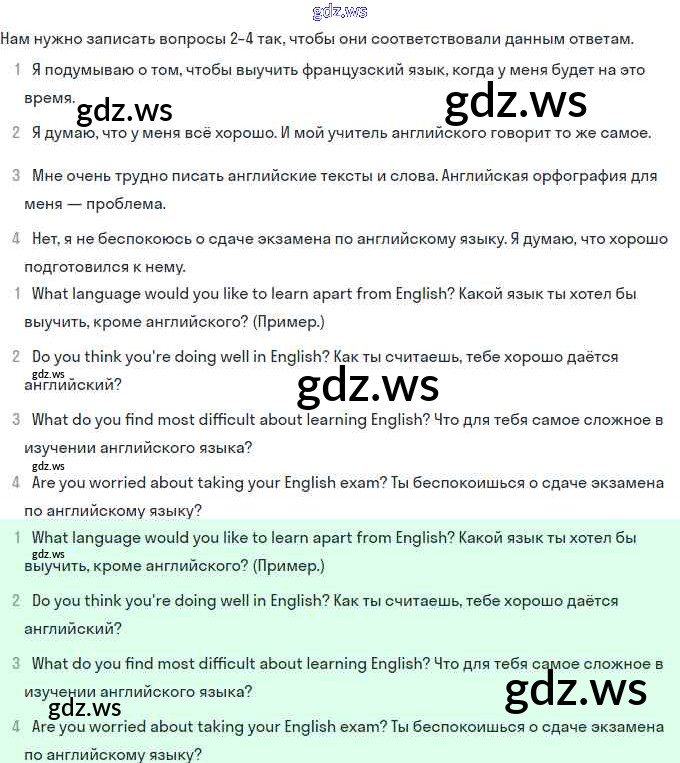 gdz.ws

Нам нужно записать вопросы 2-4 так, чтобы они соответствовали данным ответам.

1 Я подумываю о том, чтобы выучить французский язык, когда у меня будет на это время.

gdz.ws gdz.ws

2 Я думаю, что у меня всё хорошо. И мой учитель английского говорит то же самое.

3 Мне очень трудно писать английские тексты и слова. Английская орфография для меня — проблема.

4 Нет, я не беспокоюсь о сдаче экзамена по английскому языку. Я думаю, что хорошо подготовился к нему.

1 What language would you like to learn apart from English? Какой язык ты хотел бы выучить, кроме английского? (Пример.)

2 Do you think you're doing well in English? Как ты считаешь, тебе хорошо даётся английский?

gdz.ws gdz.ws

3 What do you find most difficult about learning English? Что для тебя самое сложное в изучении английского языка?

gdz.ws

4 Are you worried about taking your English exam? Ты беспокоишься о сдаче экзамена по английскому языку?

1 What language would you like to learn apart from English? Какой язык ты хотел бы выучить, кроме английского? (Пример.)

gdz.ws

2 Do you think you're doing well in English? Как ты считаешь, тебе хорошо даётся английский?

3 What do you find most difficult about learning English? Что для тебя самое сложное в изучении английского языка?

gdz.ws gdz.ws

4 Are you worried about taking your English exam? Ты беспокоишься о сдаче экзамена по английскому языку?